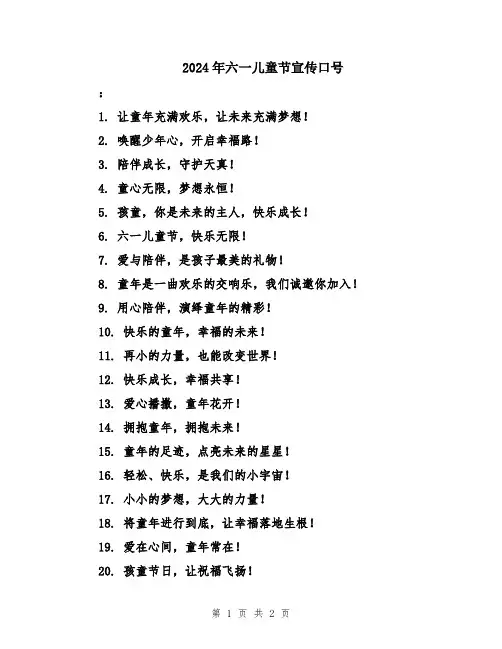 2024年六一儿童节宣传口号

：

1. 让童年充满欢乐，让未来充满梦想！
2. 唤醒少年心，开启幸福路！
3. 陪伴成长，守护天真！
4. 童心无限，梦想永恒！
5. 孩童，你是未来的主人，快乐成长！
6. 六一儿童节，快乐无限！
7. 爱与陪伴，是孩子最美的礼物！
8. 童年是一曲欢乐的交响乐，我们诚邀你加入！
9. 用心陪伴，演绎童年的精彩！
10. 快乐的童年，幸福的未来！
11. 再小的力量，也能改变世界！
12. 快乐成长，幸福共享！
13. 爱心播撒，童年花开！
14. 拥抱童年，拥抱未来！
15. 童年的足迹，点亮未来的星星！
16. 轻松、快乐，是我们的小宇宙！
17. 小小的梦想，大大的力量！
18. 将童年进行到底，让幸福落地生根！
19. 爱在心间，童年常在！
20. 孩童节日，让祝福飞扬！

第 1 页 共 2 页